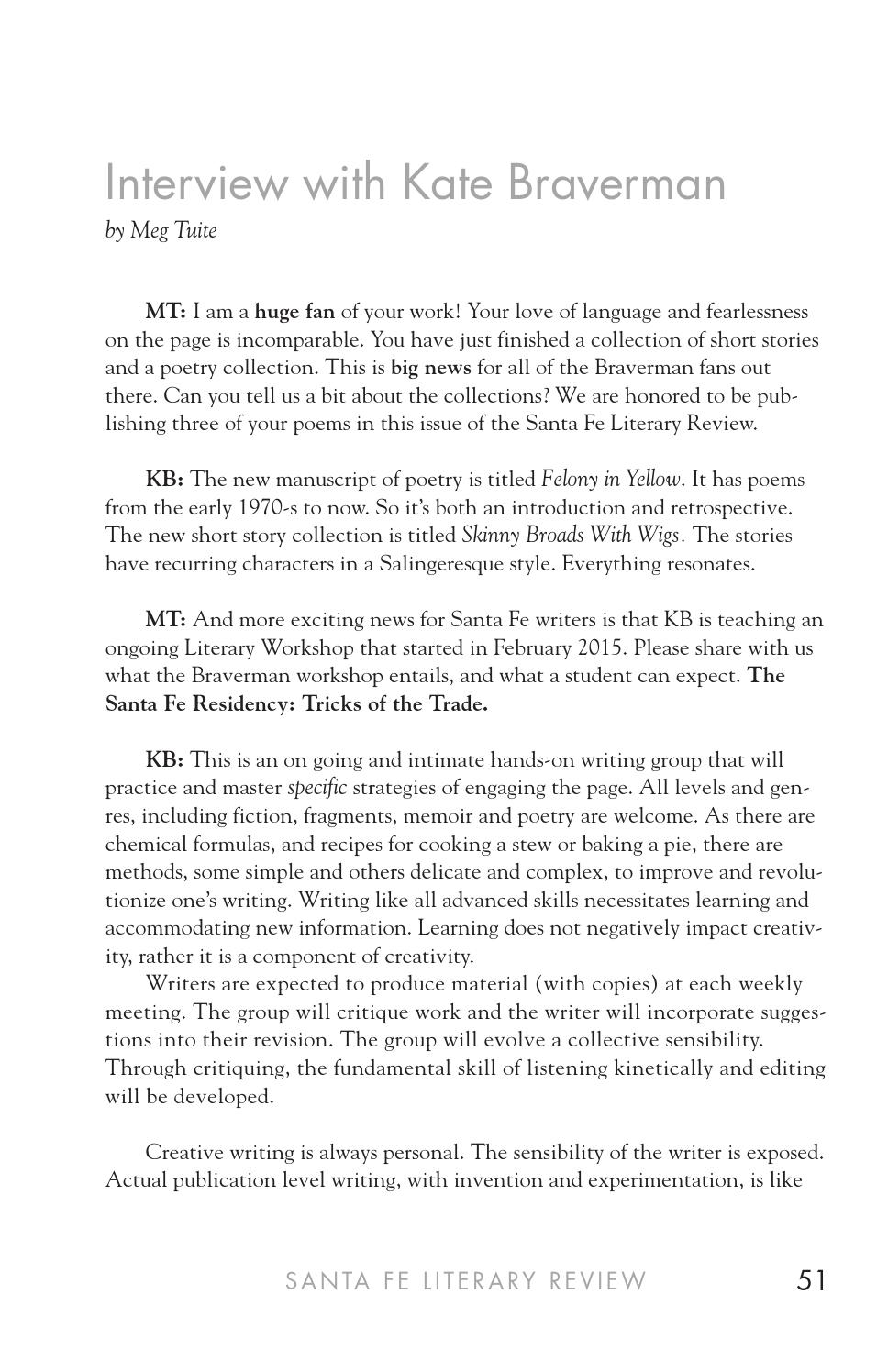 Interview with Kate Braverman
by Meg Tuite

MT: I am a huge fan of your work! Your love of language and fearlessness on the page is incomparable. You have just finished a collection of short stories and a poetry collection. This is big news for all of the Braverman fans out there. Can you tell us a bit about the collections? We are honored to be publishing three of your poems in this issue of the Santa Fe Literary Review.

KB: The new manuscript of poetry is titled Felony in Yellow. It has poems from the early 1970-s to now. So it's both an introduction and retrospective. The new short story collection is titled Skinny Broads With Wigs. The stories have recurring characters in a Salingeresque style. Everything resonates.

MT: And more exciting news for Santa Fe writers is that KB is teaching an ongoing Literary Workshop that started in February 2015. Please share with us what the Braverman workshop entails, and what a student can expect. The Santa Fe Residency: Tricks of the Trade.

KB: This is an on going and intimate hands-on writing group that will practice and master specific strategies of engaging the page. All levels and genres, including fiction, fragments, memoir and poetry are welcome. As there are chemical formulas, and recipes for cooking a stew or baking a pie, there are methods, some simple and others delicate and complex, to improve and revolutionize one's writing. Writing like all advanced skills necessitates learning and accommodating new information. Learning does not negatively impact creativity, rather it is a component of creativity.
Writers are expected to produce material (with copies) at each weekly meeting. The group will critique work and the writer will incorporate suggestions into their revision. The group will evolve a collective sensibility. Through critiquing, the fundamental skill of listening kinetically and editing will be developed.

Creative writing is always personal. The sensibility of the writer is exposed. Actual publication level writing, with invention and experimentation, is like

SANTA FE LITERARY REVIEW 51